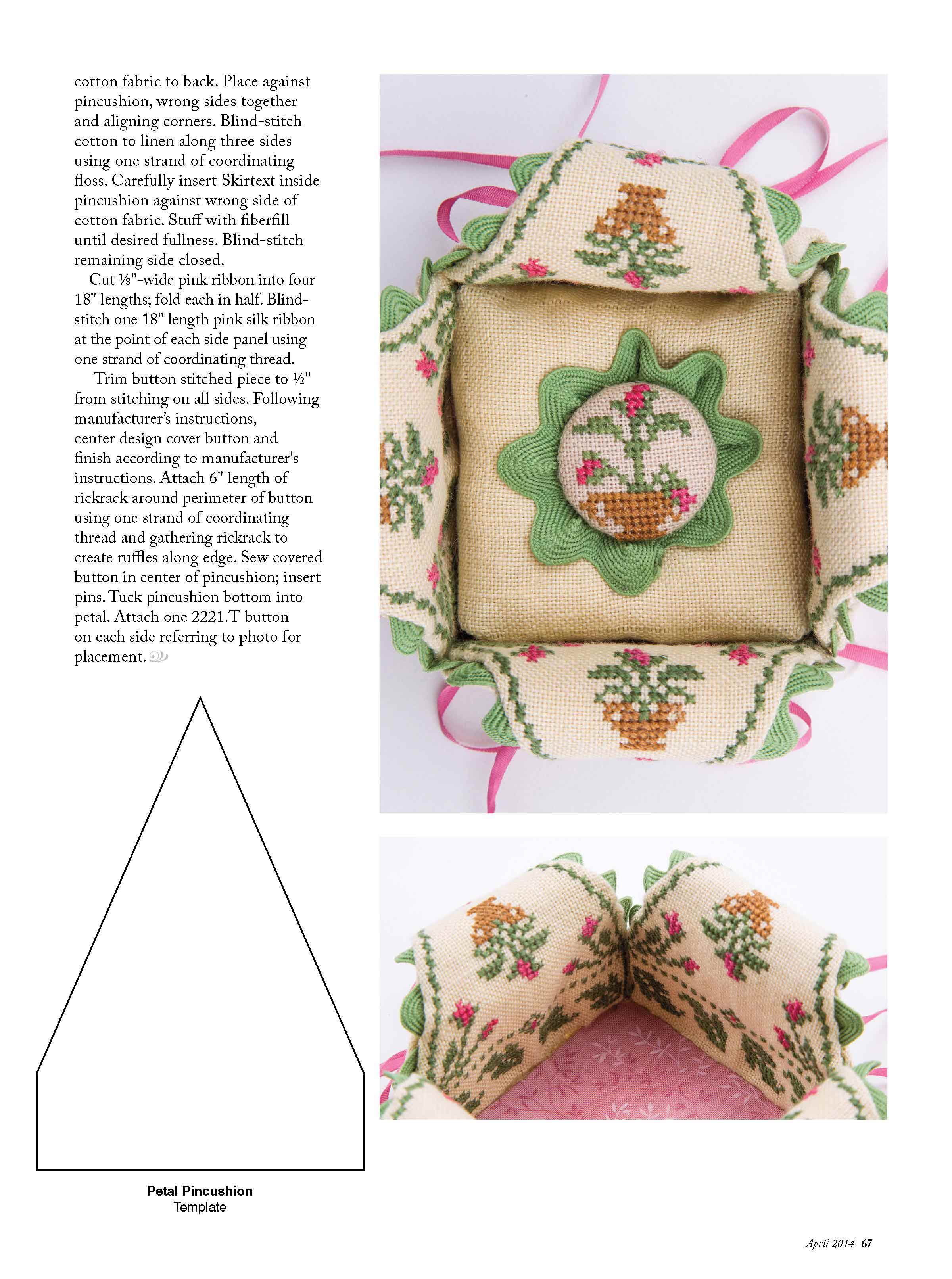 cotton fabric to back. Place against pincushion, wrong sides together and aligning corners. Blind-stitch cotton to linen along three sides using one strand of coordinating floss. Carefully insert Skirtext inside pincushion against wrong side of cotton fabric. Stuff with fiberfill until desired fullness. Blind-stitch remaining side closed.

Cut ⅛"-wide pink ribbon into four 18" lengths; fold each in half. Blind-stitch one 18" length pink silk ribbon at the point of each side panel using one strand of coordinating thread.

Trim button stitched piece to ½" from stitching on all sides. Following manufacturer's instructions, center design cover button and finish according to manufacturer's instructions. Attach 6" length of rickrack around perimeter of button using one strand of coordinating thread and gathering rickrack to create ruffles along edge. Sew covered button in center of pincushion; insert pins. Tuck pincushion bottom into petal. Attach one 2221.T button on each side referring to photo for placement.

Petal Pincushion
Template

April 2014 67